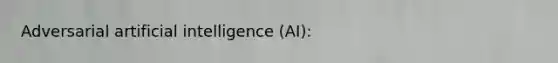 Adversarial artificial intelligence (AI):